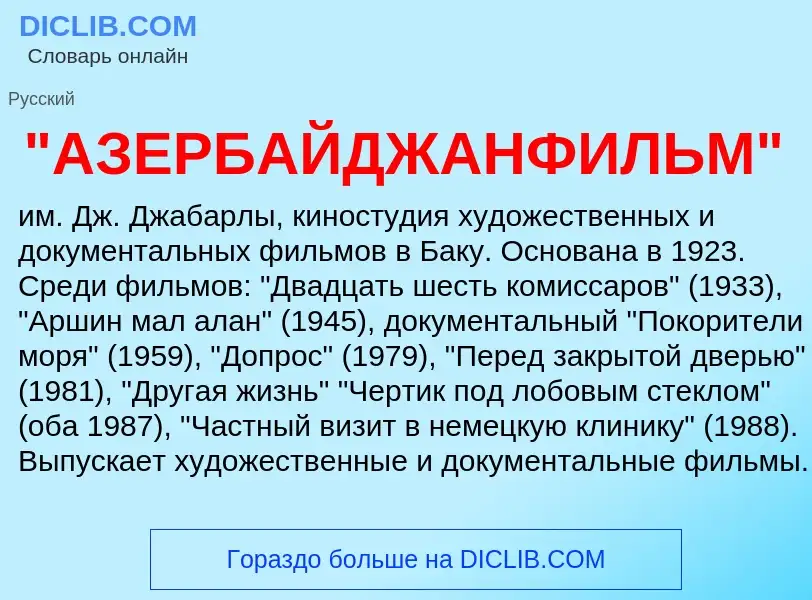 DICLIB.COM
Словарь онлайн

Русский

"АЗЕРБАЙДЖАНФИЛЬМ"

им. Дж. Джабарлы, киностудия художественных и документальных фильмов в Баку. Основана в 1923. Среди фильмов: "Двадцать шесть комиссаров" (1933), "Аршин мал алан" (1945), документальный "Покорители моря" (1959), "Допрос" (1979), "Перед закрытой дверью" (1981), "Другая жизнь" "Чертик под лобовым стеклом" (оба 1987), "Частный визит в немецкую клинику" (1988). Выпускает художественные и документальные фильмы.

Гораздо больше на DICLIB.COM